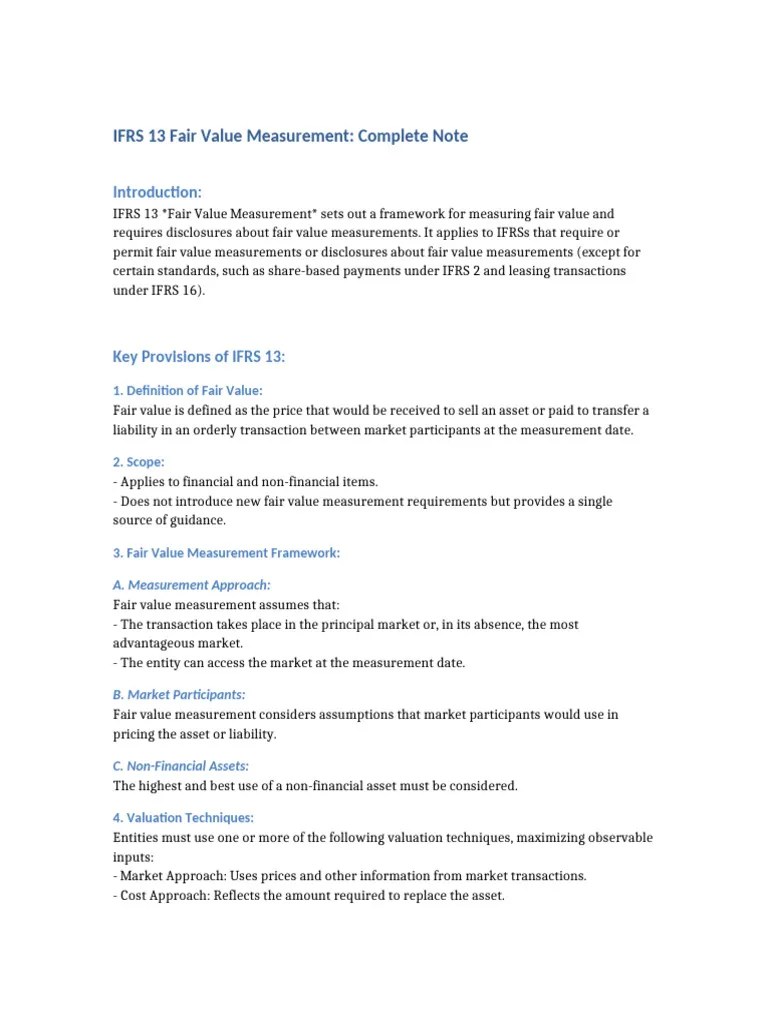 IFRS 13 Fair Value Measurement: Complete Note

Introduction:

IFRS 13 *Fair Value Measurement* sets out a framework for measuring fair value and requires disclosures about fair value measurements. It applies to IFRSs that require or permit fair value measurements or disclosures about fair value measurements (except for certain standards, such as share-based payments under IFRS 2 and leasing transactions under IFRS 16).

Key Provisions of IFRS 13:

1. Definition of Fair Value:

Fair value is defined as the price that would be received to sell an asset or paid to transfer a liability in an orderly transaction between market participants at the measurement date.

2. Scope:

- Applies to financial and non-financial items.
- Does not introduce new fair value measurement requirements but provides a single source of guidance.

3. Fair Value Measurement Framework:

A. Measurement Approach:

Fair value measurement assumes that:
- The transaction takes place in the principal market or, in its absence, the most advantageous market.
- The entity can access the market at the measurement date.

B. Market Participants:

Fair value measurement considers assumptions that market participants would use in pricing the asset or liability.

C. Non-Financial Assets:

The highest and best use of a non-financial asset must be considered.

4. Valuation Techniques:

Entities must use one or more of the following valuation techniques, maximizing observable inputs:
- Market Approach: Uses prices and other information from market transactions.
- Cost Approach: Reflects the amount required to replace the asset.